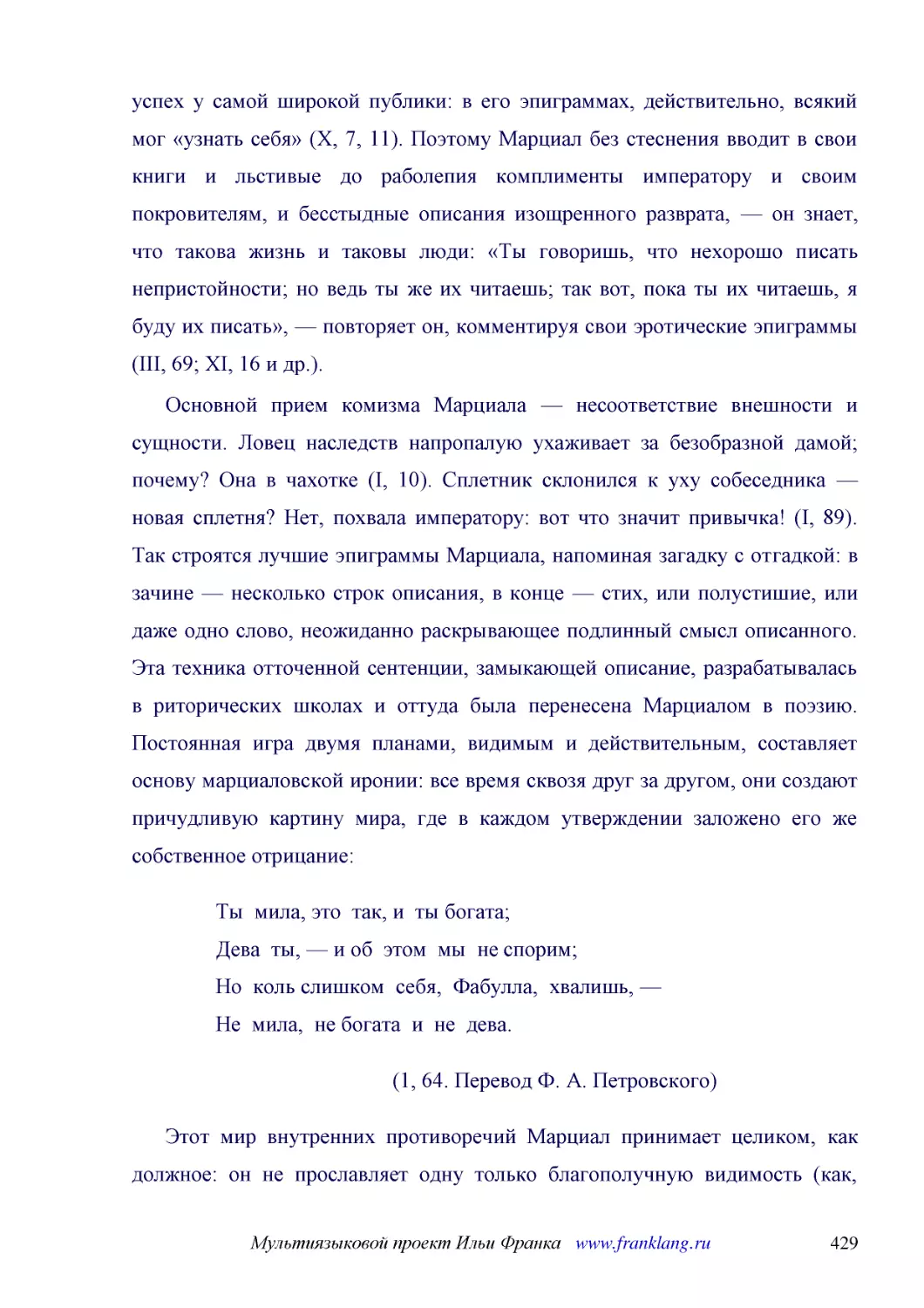 успех у самой широкой публики: в его эпиграммах, действительно, всякий мог «узнать себя» (X, 7, 11). Поэтому Марциал без стеснения вводит в свои книги и льстивые до раболепия комплименты императору и своим покровителям, и бесстыдные описания изощренного разврата, — он знает, что такова жизнь и таковы люди: «Ты говоришь, что нехорошо писать непристойности; но ведь ты же их читаешь; так вот, пока ты их читаешь, я буду их писать», — повторяет он, комментируя свои эротические эпиграммы (III, 69; XI, 16 и др.).

Основной прием комизма Марциала — несоответствие внешности и сущности. Ловец наследств напропалую ухаживает за безобразной дамой; почему? Она в чахотке (I, 10). Сплетник склонился к уху собеседника — новая сплетня? Нет, похвала императору: вот что значит привычка! (I, 89). Так строятся лучшие эпиграммы Марциала, напоминая загадку с отгадкой: в зачине — несколько строк описания, в конце — стих, или полустишие, или даже одно слово, неожиданно раскрывающее подлинный смысл описанного. Эта техника отточенной сентенции, замыкающей описание, разрабатывалась в риторических школах и оттуда была перенесена Марциалом в поэзию. Постоянная игра двумя планами, видимым и действительным, составляет основу марциаловской иронии: все время сквозя друг за другом, они создают причудливую картину мира, где в каждом утверждении заложено его же собственное отрицание:

Ты мила, это так, и ты богата;
Дева ты, — и об этом мы не спорим;
Но коль слишком себя, Фабулла, хвалишь, —
Не мила, не богата и не дева.

(1, 64. Перевод Ф. А. Петровского)

Этот мир внутренних противоречий Марциал принимает целиком, как должное: он не прославляет одну только благополучную видимость (как,

Мультиязыковой проект Ильи Франка www.franklang.ru 429